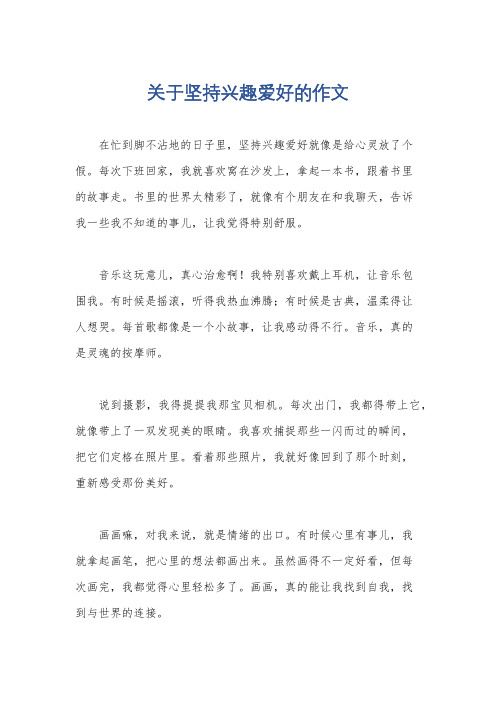 关于坚持兴趣爱好的作文

在忙到脚不沾地的日子里，坚持兴趣爱好就像是给心灵放了个假。每次下班回家，我就喜欢窝在沙发上，拿起一本书，跟着书里的故事走。书里的世界太精彩了，就像有个朋友在和我聊天，告诉我一些我不知道的事儿，让我觉得特别舒服。

音乐这玩意儿，真心治愈啊！我特别喜欢戴上耳机，让音乐包围我。有时候是摇滚，听得我热血沸腾；有时候是古典，温柔得让人想哭。每首歌都像是一个小故事，让我感动得不行。音乐，真的是灵魂的按摩师。

说到摄影，我得提提我那宝贝相机。每次出门，我都得带上它，就像带上了一双发现美的眼睛。我喜欢捕捉那些一闪而过的瞬间，把它们定格在照片里。看着那些照片，我就好像回到了那个时刻，重新感受那份美好。

画画嘛，对我来说，就是情绪的出口。有时候心里有事儿，我就拿起画笔，把心里的想法都画出来。虽然画得不一定好看，但每次画完，我都觉得心里轻松多了。画画，真的能让我找到自我，找到与世界的连接。